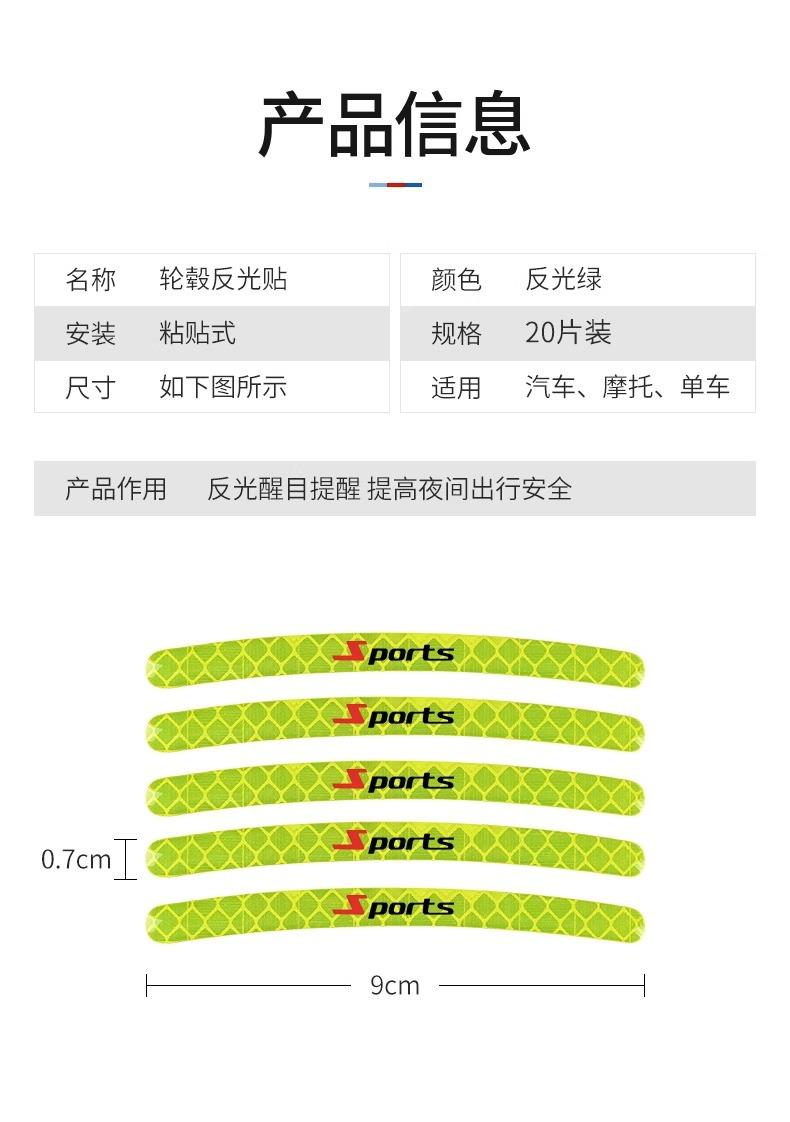 产品信息

名称 轮毂反光贴
安装 粘贴式
尺寸 如下图所示

颜色 反光绿
规格 20片装
适用 汽车、摩托、单车

产品作用 反光醒目提醒 提高夜间出行安全

Sports
Sports
Sports
Sports
Sports

0.7cm

9cm